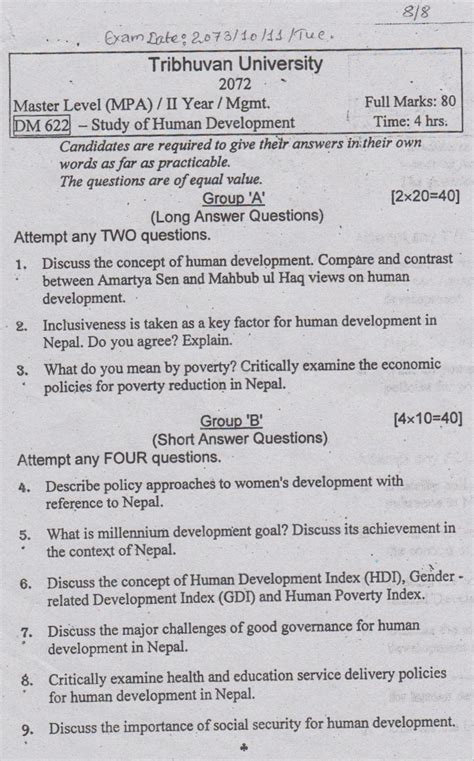 8/8

Exam Date: 2073/10/11/Tue.

Tribhuvan University
2072

Master Level (MPA) / II Year / Mgmt. Full Marks: 80
DM 622 – Study of Human Development Time: 4 hrs.

Candidates are required to give their answers in their own words as far as practicable.
The questions are of equal value.

Group 'A' [2×20=40]
(Long Answer Questions)

Attempt any TWO questions.

1. Discuss the concept of human development. Compare and contrast between Amartya Sen and Mahbub ul Haq views on human development.

2. Inclusiveness is taken as a key factor for human development in Nepal. Do you agree? Explain.

3. What do you mean by poverty? Critically examine the economic policies for poverty reduction in Nepal.

Group 'B' [4×10=40]
(Short Answer Questions)

Attempt any FOUR questions.

4. Describe policy approaches to women's development with reference to Nepal.

5. What is millennium development goal? Discuss its achievement in the context of Nepal.

6. Discuss the concept of Human Development Index (HDI), Gender - related Development Index (GDI) and Human Poverty Index.

7. Discuss the major challenges of good governance for human development in Nepal.

8. Critically examine health and education service delivery policies for human development in Nepal.

9. Discuss the importance of social security for human development.